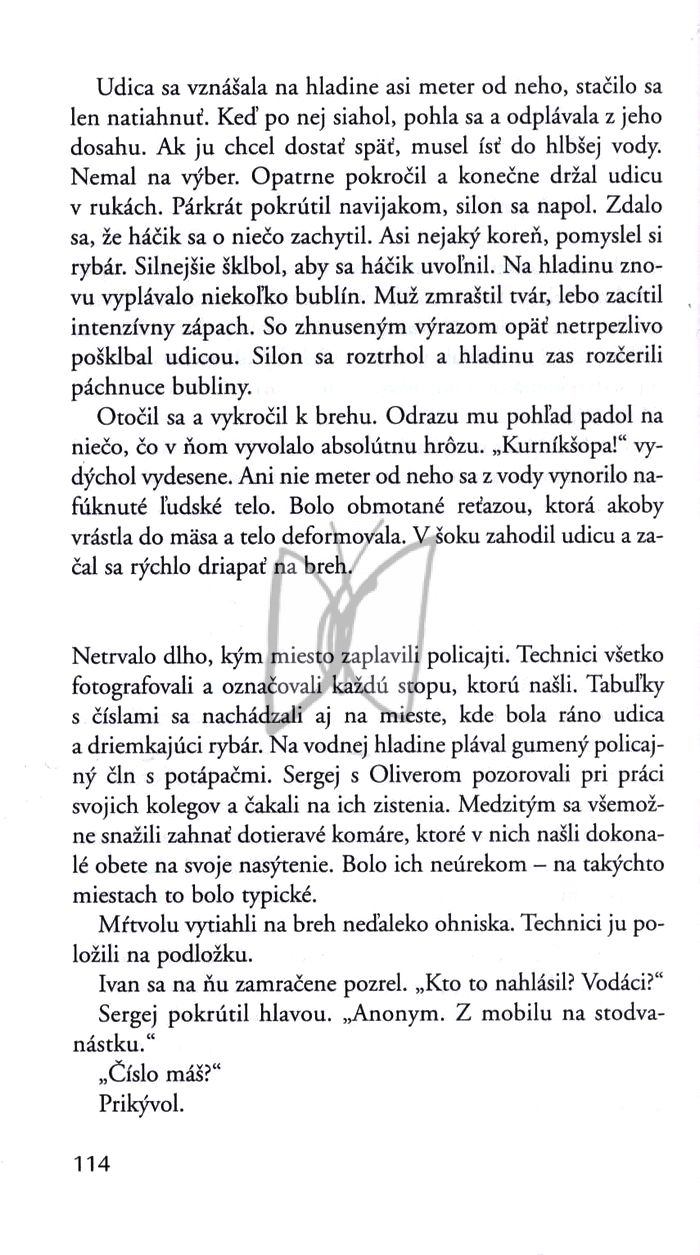 Udica sa vznášala na hladine asi meter od neho, stačilo sa len natiahnuť. Keď po nej siahol, pohla sa a odplávala z jeho dosahu. Ak ju chcel dostať späť, musel ísť do hlbšej vody. Nemal na výber. Opatrne pokročil a konečne držal udicu v rukách. Párkrát pokrútil navijakom, silon sa napol. Zdalo sa, že háčik sa o niečo zachytil. Asi nejaký koreň, pomyslel si rybár. Silnejšie šklbol, aby sa háčik uvoľnil. Na hladinu znovu vyplávalo niekoľko bublín. Muž zmraštil tvár, lebo zacítil intenzívny zápach. So zhnuseným výrazom opäť netrpezlivo pošklbal udicou. Silon sa roztrhol a hladinu zas rozčerili páchnuce bubliny.

Otočil sa a vykročil k brehu. Odrazu mu pohľad padol na niečo, čo v ňom vyvolalo absolútnu hrôzu. „Kurníkšopa!“ vydýchol vydesene. Ani nie meter od neho sa z vody vynorilo nafúknuté ľudské telo. Bolo obmotané reťazou, ktorá akoby vrástla do mäsa a telo deformovala. V šoku zahodil udicu a začal sa rýchlo driapať na breh.

Netrvalo dlho, kým miesto zaplavili policajti. Technici všetko fotografovali a označovali každú stopu, ktorú našli. Tabuľky s číslami sa nachádzali aj na mieste, kde bola ráno udica a driemkajúci rybár. Na vodnej hladine plával gumený policajný čln s potápačmi. Sergej s Oliverom pozorovali pri práci svojich kolegov a čakali na ich zistenia. Medzitým sa všemožne snažili zahnať dotieravé komáre, ktoré v nich našli dokonalé obete na svoje nasýtenie. Bolo ich neúrekom – na takýchto miestach to bolo typické.

Mŕtvolu vytiahli na breh neďaleko ohniska. Technici ju položili na podložku.

Ivan sa na ňu zamračene pozrel. „Kto to nahlásil? Vodáci?“

Sergej pokrútil hlavou. „Anonym. Z mobilu na stodvanástku.“

„Číslo máš?“

Prikývol.

114